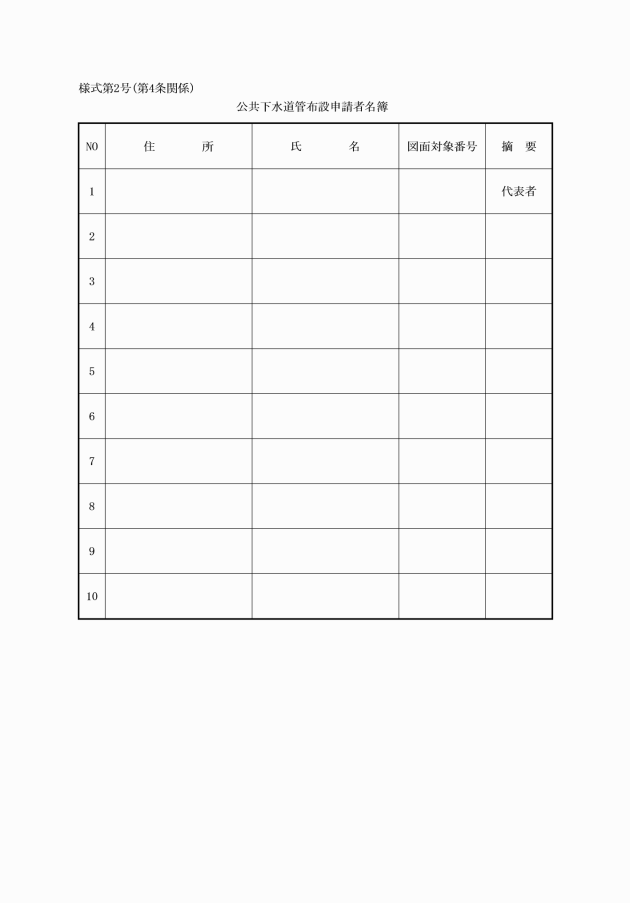 様式第2号(第4条関係)

公共下水道管布設申請者名簿

| NO | 住　　所 | 氏　　名 | 図面対象番号 | 摘　要 |
|---|---|---|---|---|
| 1 | | | | 代表者 |
| 2 | | | | |
| 3 | | | | |
| 4 | | | | |
| 5 | | | | |
| 6 | | | | |
| 7 | | | | |
| 8 | | | | |
| 9 | | | | |
| 10 | | | | |